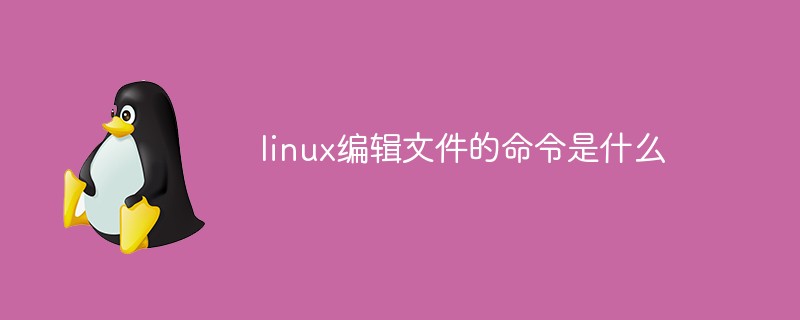 linux编辑文件的命令是什么